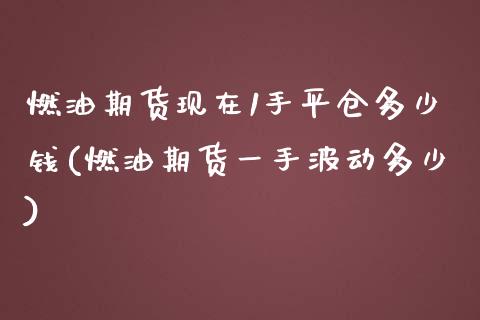 燃油期货现在1手平仓多少钱(燃油期货一手波动多少)